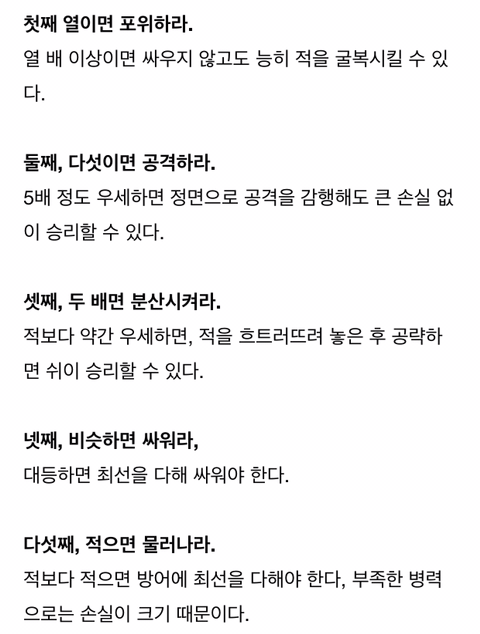 첫째 열이면 포위하라.
열 배 이상이면 싸우지 않고도 능히 적을 굴복시킬 수 있다.

둘째, 다섯이면 공격하라.
5배 정도 우세하면 정면으로 공격을 감행해도 큰 손실 없이 승리할 수 있다.

셋째, 두 배면 분산시켜라.
적보다 약간 우세하면, 적을 흐트러뜨려 놓은 후 공략하면 쉬이 승리할 수 있다.

넷째, 비슷하면 싸워라,
대등하면 최선을 다해 싸워야 한다.

다섯째, 적으면 물러나라.
적보다 적으면 방어에 최선을 다해야 한다, 부족한 병력으로는 손실이 크기 때문이다.